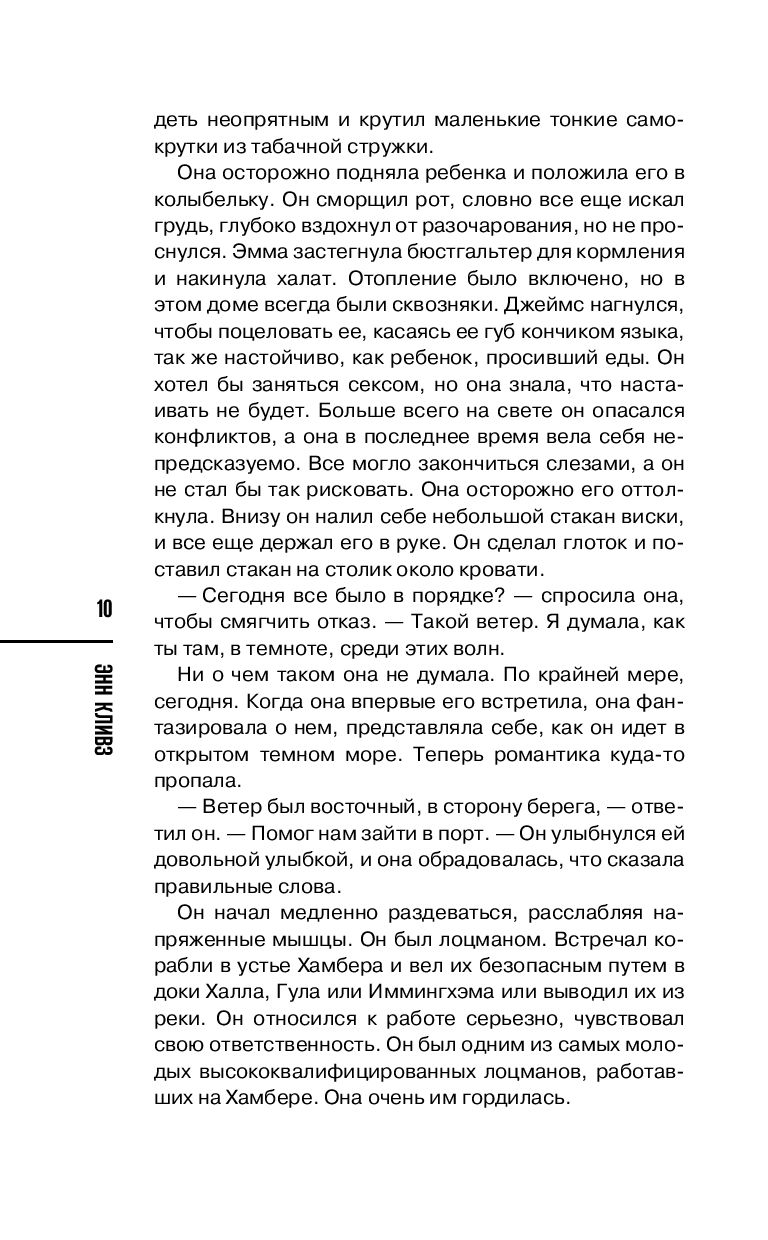 деть неопрятным и крутил маленькие тонкие самокрутки из табачной стружки.

Она осторожно подняла ребенка и положила его в колыбельку. Он сморщил рот, словно все еще искал грудь, глубоко вздохнул от разочарования, но не проснулся. Эмма застегнула бюстгальтер для кормления и накинула халат. Отопление было включено, но в этом доме всегда были сквозняки. Джеймс нагнулся, чтобы поцеловать ее, касаясь ее губ кончиком языка, так же настойчиво, как ребенок, просивший еды. Он хотел бы заняться сексом, но она знала, что настаивать не будет. Больше всего на свете он опасался конфликтов, а она в последнее время вела себя непредсказуемо. Все могло закончиться слезами, а он не стал бы так рисковать. Она осторожно его оттолкнула. Внизу он налил себе небольшой стакан виски, и все еще держал его в руке. Он сделал глоток и поставил стакан на столик около кровати.

— Сегодня все было в порядке? — спросила она, чтобы смягчить отказ. — Такой ветер. Я думала, как ты там, в темноте, среди этих волн.

Ни о чем таком она не думала. По крайней мере, сегодня. Когда она впервые его встретила, она фантазировала о нем, представляла себе, как он идет в открытом темном море. Теперь романтика куда-то пропала.

— Ветер был восточный, в сторону берега, — ответил он. — Помог нам зайти в порт. — Он улыбнулся ей довольной улыбкой, и она обрадовалась, что сказала правильные слова.

Он начал медленно раздеваться, расслабляя напряженные мышцы. Он был лоцманом. Встречал корабли в устье Хамбера и вел их безопасным путем в доки Халла, Гула или Иммингхэма или выводил их из реки. Он относился к работе серьезно, чувствовал свою ответственность. Он был одним из самых молодых высококвалифицированных лоцманов, работавших на Хамбере. Она очень им гордилась.

10

ЭНН КЛИВЗ